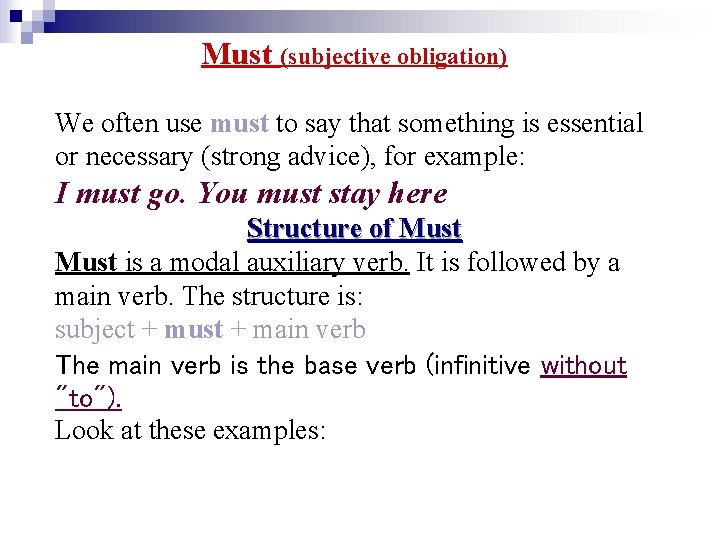 Must (subjective obligation)

We often use must to say that something is essential or necessary (strong advice), for example:
I must go. You must stay here

Structure of Must

Must is a modal auxiliary verb. It is followed by a main verb. The structure is:
subject + must + main verb
The main verb is the base verb (infinitive without "to").
Look at these examples: